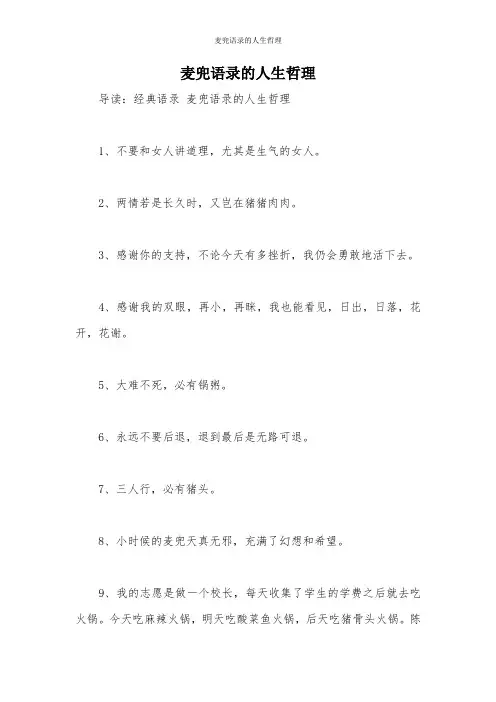 麦兜语录的人生哲理

麦兜语录的人生哲理

导读：经典语录 麦兜语录的人生哲理

1、不要和女人讲道理，尤其是生气的女人。

2、两情若是长久时，又岂在猪猪肉肉。

3、感谢你的支持，不论今天有多挫折，我仍会勇敢地活下去。

4、感谢我的双眼，再小，再眯，我也能看见，日出，日落，花开，花谢。

5、大难不死，必有锅粥。

6、永远不要后退，退到最后是无路可退。

7、三人行，必有猪头。

8、小时候的麦兜天真无邪，充满了幻想和希望。

9、我的志愿是做一个校长，每天收集了学生的学费之后就去吃火锅。今天吃麻辣火锅，明天吃酸菜鱼火锅，后天吃猪骨头火锅。陈